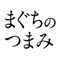 まぐちの
つまみ